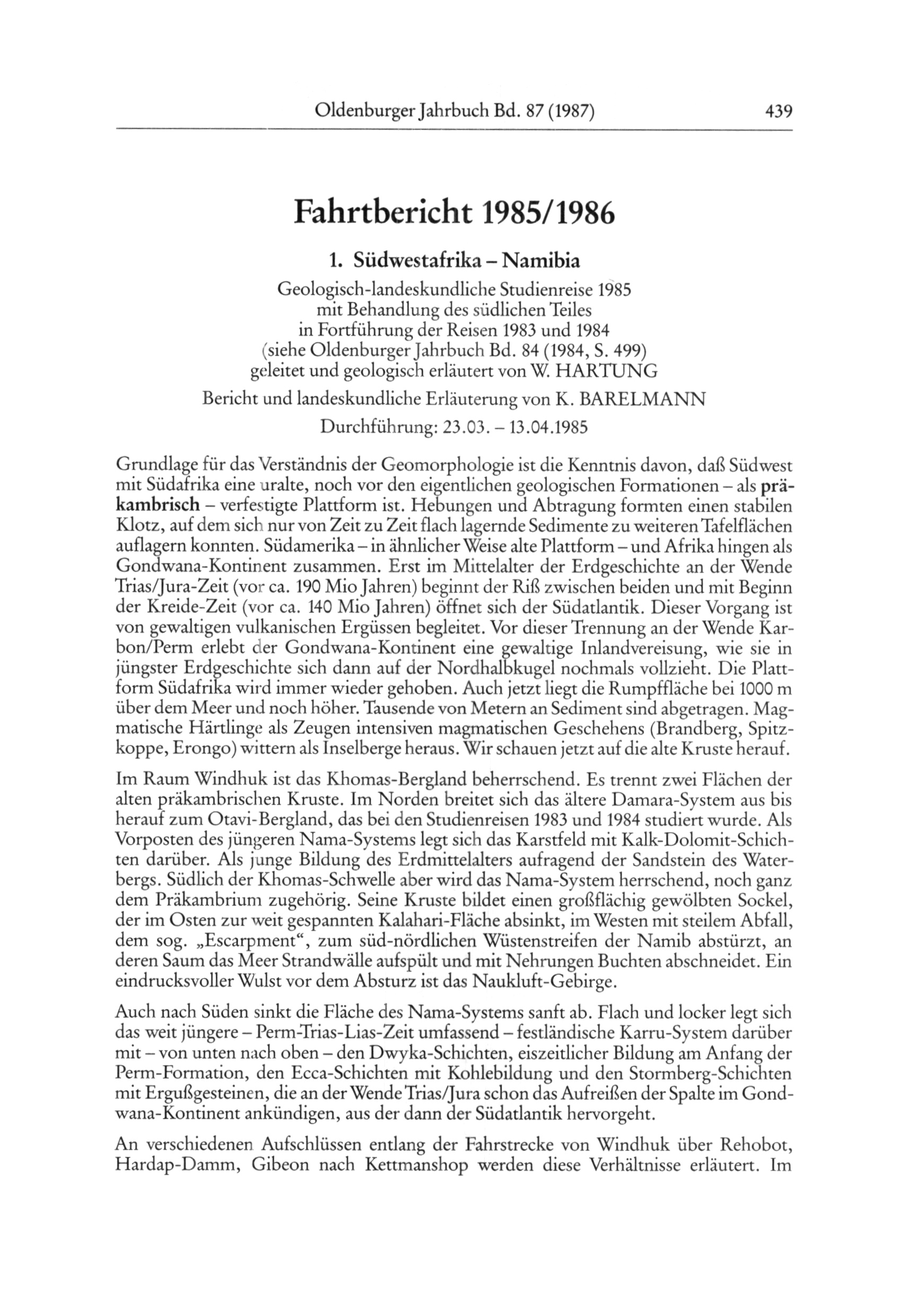 Oldenburger Jahrbuch Bd. 87 (1987) 439

Fahrtbericht 1985/1986

1. Südwestafrika – Namibia

Geologisch-landeskundliche Studienreise 1985
mit Behandlung des südlichen Teiles
in Fortführung der Reisen 1983 und 1984
(siehe Oldenburger Jahrbuch Bd. 84 (1984, S. 499)
geleitet und geologisch erläutert von W. HARTUNG

Bericht und landeskundliche Erläuterung von K. BARELMANN

Durchführung: 23.03. – 13.04.1985

Grundlage für das Verständnis der Geomorphologie ist die Kenntnis davon, daß Südwest mit Südafrika eine uralte, noch vor den eigentlichen geologischen Formationen – als präkambrisch – verfestigte Plattform ist. Hebungen und Abtragung formten einen stabilen Klotz, auf dem sich nur von Zeit zu Zeit flach lagernde Sedimente zu weiteren Tafelflächen auflagern konnten. Südamerika – in ähnlicher Weise alte Plattform – und Afrika hingen als Gondwana-Kontinent zusammen. Erst im Mittelalter der Erdgeschichte an der Wende Trias/Jura-Zeit (vor ca. 190 Mio Jahren) beginnt der Riß zwischen beiden und mit Beginn der Kreide-Zeit (vor ca. 140 Mio Jahren) öffnet sich der Südatlantik. Dieser Vorgang ist von gewaltigen vulkanischen Ergüssen begleitet. Vor dieser Trennung an der Wende Karbon/Perm erlebt der Gondwana-Kontinent eine gewaltige Inlandvereisung, wie sie in jüngster Erdgeschichte sich dann auf der Nordhalbkugel nochmals vollzieht. Die Plattform Südafrika wird immer wieder gehoben. Auch jetzt liegt die Rumpffläche bei 1000 m über dem Meer und noch höher. Tausende von Metern an Sediment sind abgetragen. Magmatische Härtlinge als Zeugen intensiven magmatischen Geschehens (Brandberg, Spitzkoppe, Erongo) wittern als Inselberge heraus. Wir schauen jetzt auf die alte Kruste herauf.

Im Raum Windhuk ist das Khomas-Bergland beherrschend. Es trennt zwei Flächen der alten präkambrischen Kruste. Im Norden breitet sich das ältere Damara-System aus bis herauf zum Otavi-Bergland, das bei den Studienreisen 1983 und 1984 studiert wurde. Als Vorposten des jüngeren Nama-Systems legt sich das Karstfeld mit Kalk-Dolomit-Schichten darüber. Als junge Bildung des Erdmittelalters aufragend der Sandstein des Waterbergs. Südlich der Khomas-Schwelle aber wird das Nama-System herrschend, noch ganz dem Präkambrium zugehörig. Seine Kruste bildet einen großflächig gewölbten Sockel, der im Osten zur weit gespannten Kalahari-Fläche absinkt, im Westen mit steilem Abfall, dem sog. „Escarpment“, zum süd-nördlichen Wüstenstreifen der Namib abstürzt, an deren Saum das Meer Strandwälle aufspült und mit Nehrungen Buchten abschneidet. Ein eindrucksvoller Wulst vor dem Absturz ist das Naukluft-Gebirge.

Auch nach Süden sinkt die Fläche des Nama-Systems sanft ab. Flach und locker legt sich das weit jüngere – Perm-Trias-Lias-Zeit umfassend – festländische Karru-System darüber mit – von unten nach oben – den Dwyka-Schichten, eiszeitlicher Bildung am Anfang der Perm-Formation, den Ecca-Schichten mit Kohlebildung und den Stormberg-Schichten mit Ergußgesteinen, die an der Wende Trias/Jura schon das Aufreißen der Spalte im Gondwana-Kontinent ankündigen, aus der dann der Südatlantik hervorgeht.

An verschiedenen Aufschlüssen entlang der Fahrstrecke von Windhuk über Rehobot, Hardap-Damm, Gibeon nach Kettmanshop werden diese Verhältnisse erläutert. Im